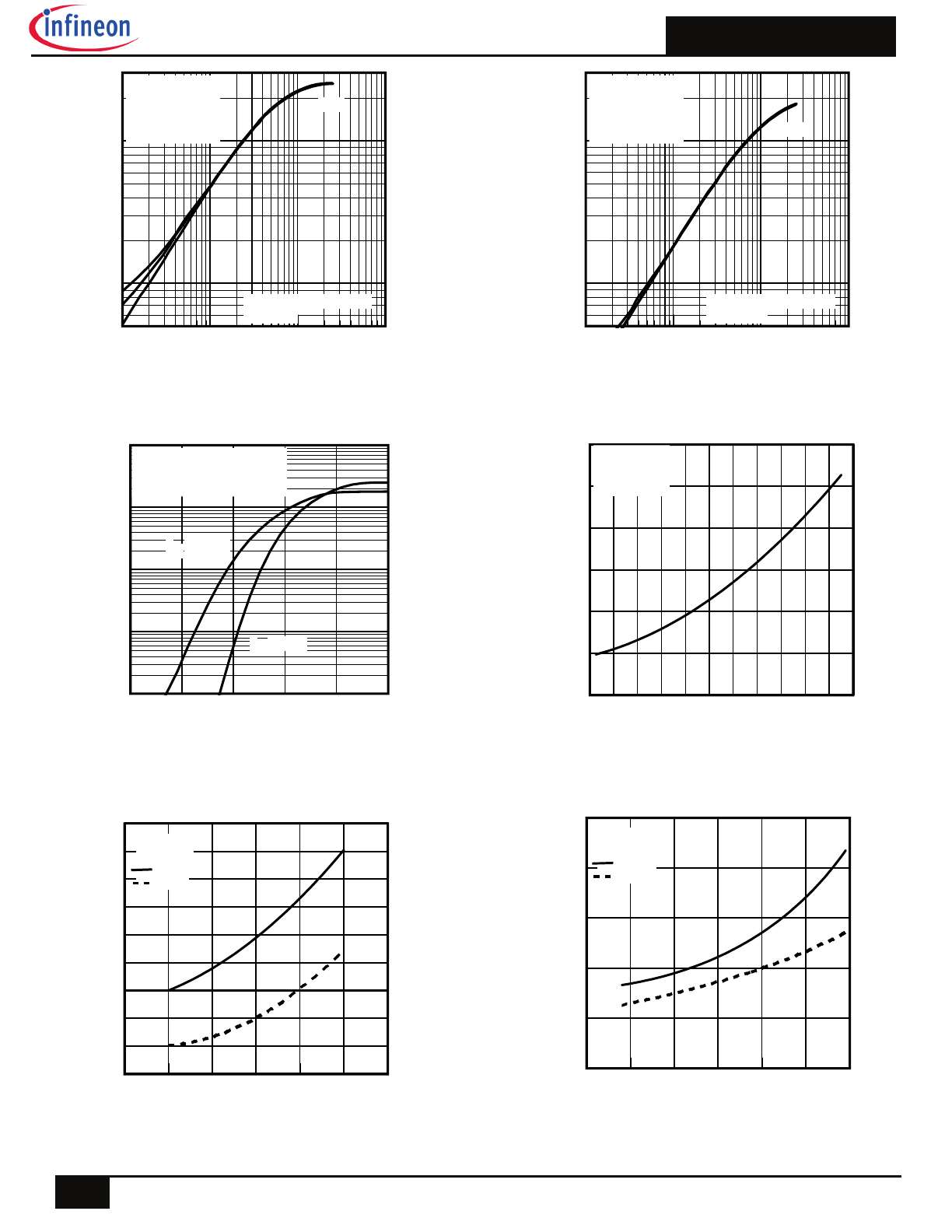 infineon